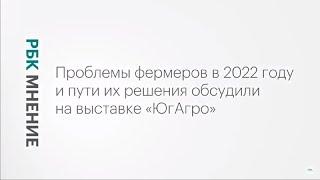 РБК МНЕНИЕ

Проблемы фермеров в 2022 году и пути их решения обсудили на выставке «ЮгАгро»